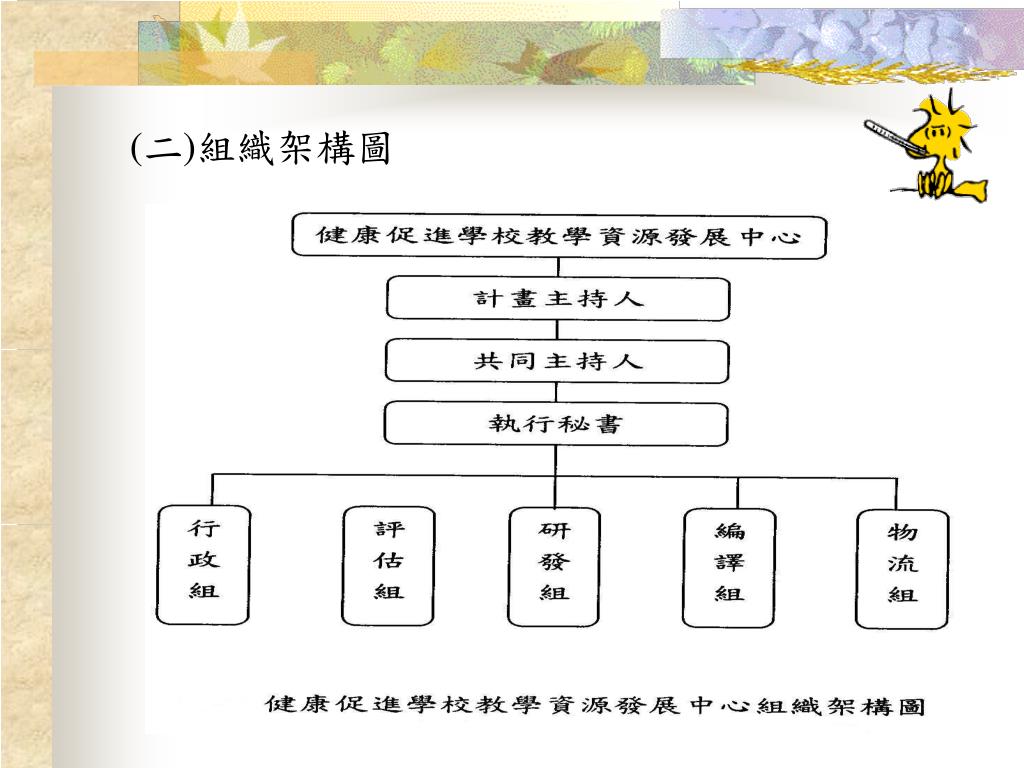 (二)組織架構圖

健康促進學校教學資源發展中心

計畫主持人

共同主持人

執行秘書

行政組

評估組

研發組

編譯組

物流組

健康促進學校教學資源發展中心組織架構圖